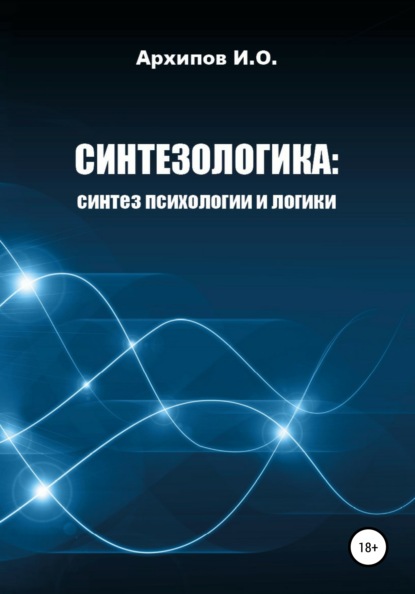 Архипов И.О.

СИНТЕЗОЛОГИКА:
синтез психологии и логики

18+